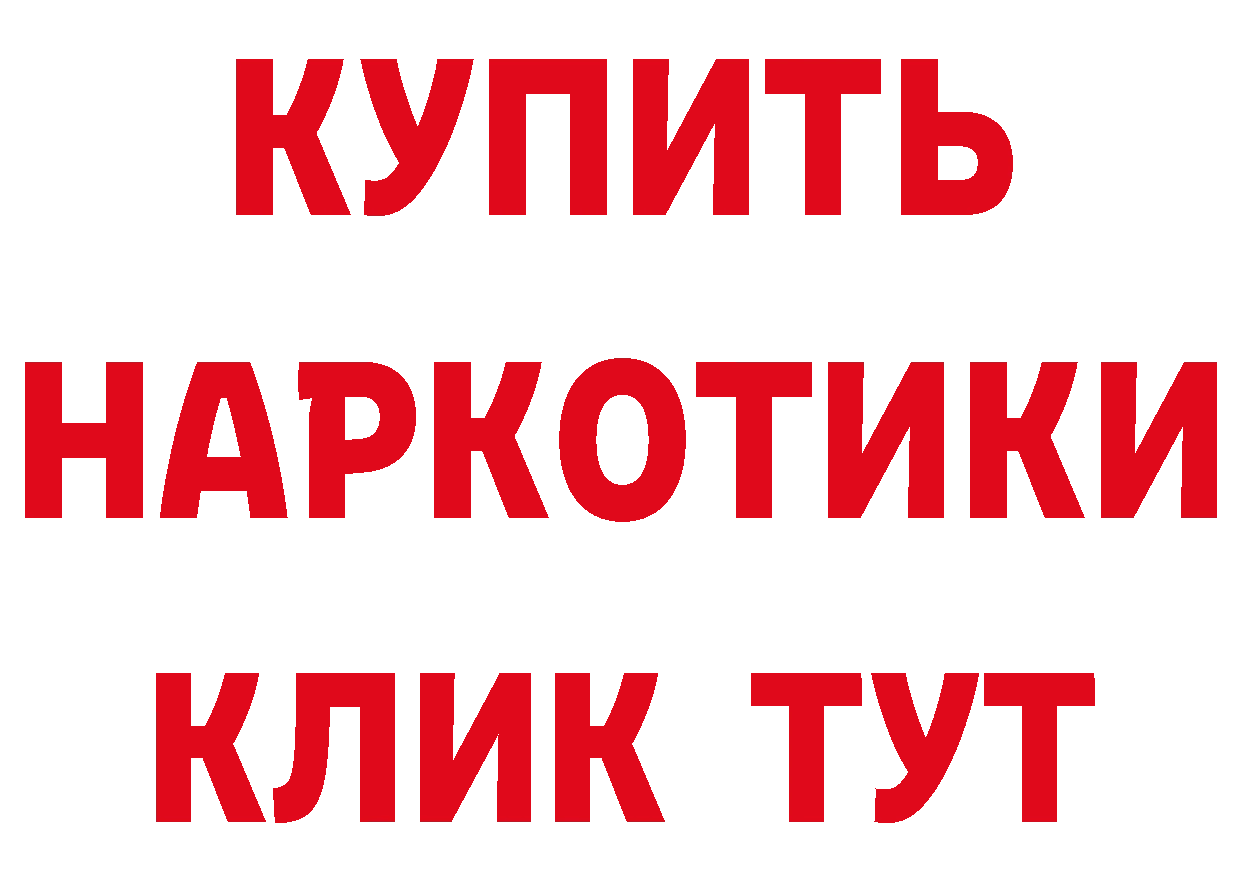 КУПИТЬ НАРКОТИКИ КЛИК ТУТ